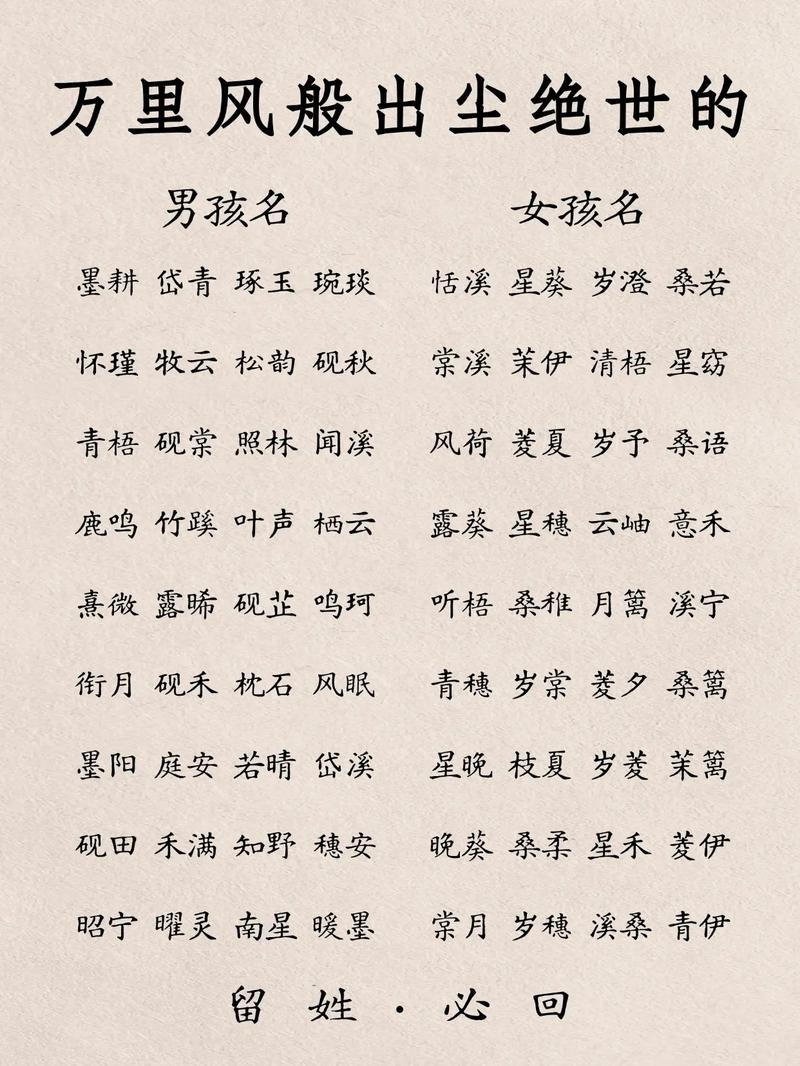 万里风般出尘绝世的

男孩名

墨耕 岱青 琢玉 琬琰
怀瑾 牧云 松韵 砚秋
青梧 砚棠 照林 闻溪
鹿鸣 竹蹊 叶声 栖云
熹微 露晞 砚芷 鸣珂
衔月 砚禾 枕石 风眠
墨阳 庭安 若晴 岱溪
砚田 禾满 知野 穗安
昭宁 曜灵 南星 暖墨

女孩名

恬溪 星葵 岁澄 桑若
棠溪 茉伊 清梧 星窈
风荷 菱夏 岁予 桑语
露葵 星穗 云岫 意禾
听梧 桑稚 月篱 溪宁
青穗 岁棠 菱夕 桑篱
星晚 枝夏 岁菱 茉篱
晚葵 桑柔 星禾 菱伊
棠月 岁穗 溪桑 青伊

留姓·必回